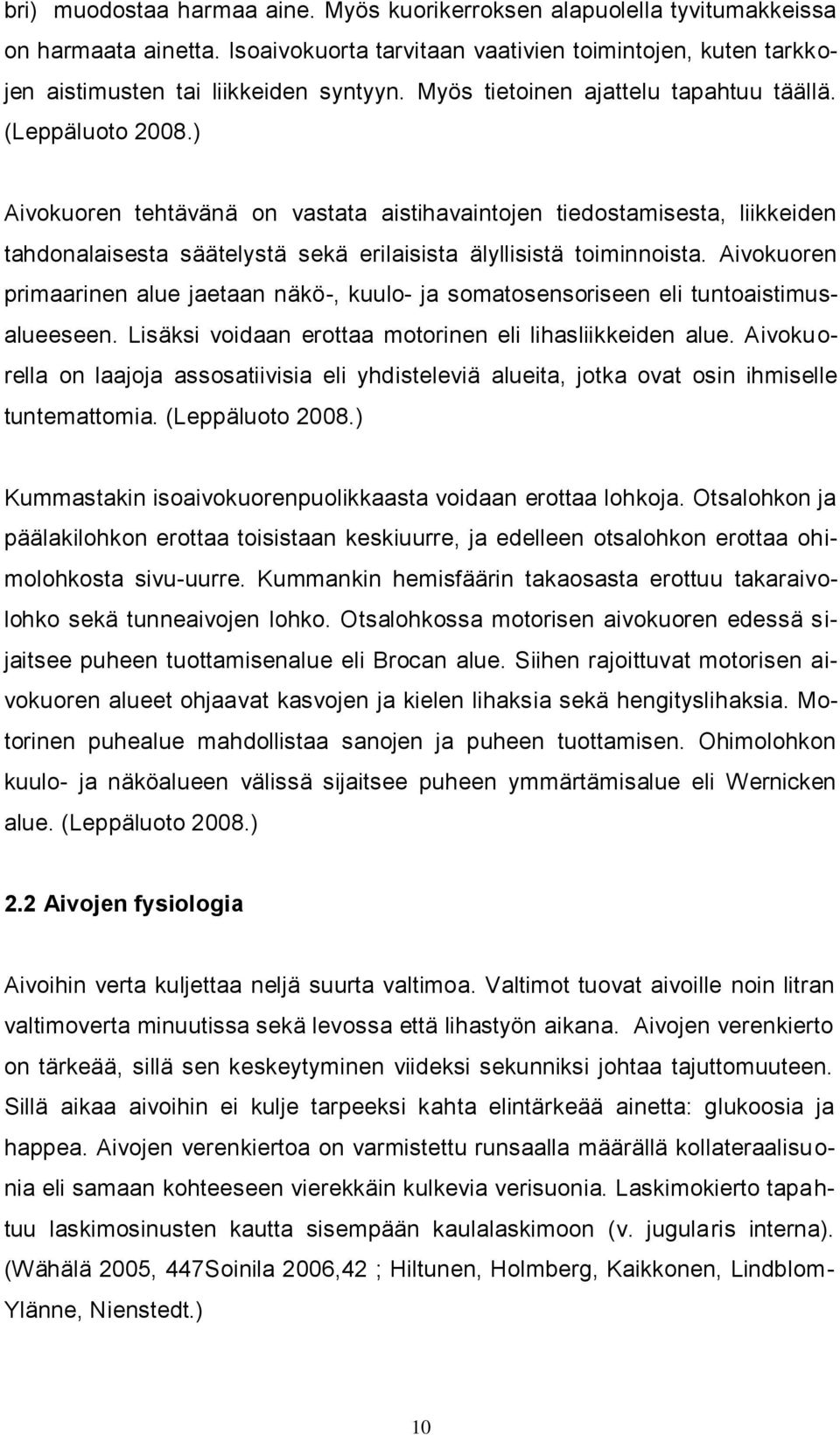 bri) muodostaa harmaa aine. Myös kuorikerroksen alapuolella tyvitumakkeissa on harmaata ainetta. Isoaivokuorta tarvitaan vaativien toimintojen, kuten tarkkojen aistimusten tai liikkeiden syntyyn. Myös tietoinen ajattelu tapahtuu täällä. (Leppäluoto 2008.)

Aivokuoren tehtävänä on vastata aistihavaintojen tiedostamisesta, liikkeiden tahdonalaisesta säätelystä sekä erilaisista älyllisistä toiminnoista. Aivokuoren primaarinen alue jaetaan näkö-, kuulo- ja somatosensoriseen eli tuntoaistimusalueeseen. Lisäksi voidaan erottaa motorinen eli lihasliikkeiden alue. Aivokuorella on laajoja assosatiivisia eli yhdisteleviä alueita, jotka ovat osin ihmiselle tuntemattomia. (Leppäluoto 2008.)

Kummastakin isoaivokuorenpuolikkaasta voidaan erottaa lohkoja. Otsalohkon ja päälakilohkon erottaa toisistaan keskiuurre, ja edelleen otsalohkon erottaa ohimolohkosta sivu-uurre. Kummankin hemisfäärin takaosasta erottuu takaraivolohko sekä tunneaivojen lohko. Otsalohkossa motorisen aivokuoren edessä sijaitsee puheen tuottamisenalue eli Brocan alue. Siihen rajoittuvat motorisen aivokuoren alueet ohjaavat kasvojen ja kielen lihaksia sekä hengityslihaksia. Motorinen puhealue mahdollistaa sanojen ja puheen tuottamisen. Ohimolohkon kuulo- ja näköalueen välissä sijaitsee puheen ymmärtämisalue eli Wernicken alue. (Leppäluoto 2008.)

2.2 Aivojen fysiologia

Aivoihin verta kuljettaa neljä suurta valtimoa. Valtimot tuovat aivoille noin litran valtimoverta minuutissa sekä levossa että lihastyön aikana. Aivojen verenkierto on tärkeää, sillä sen keskeytyminen viideksi sekunniksi johtaa tajuttomuuteen. Sillä aikaa aivoihin ei kulje tarpeeksi kahta elintärkeää ainetta: glukoosia ja happea. Aivojen verenkiertoa on varmistettu runsaalla määrällä kollateraalisuonia eli samaan kohteeseen vierekkäin kulkevia verisuonia. Laskimokierto tapahtuu laskimosinusten kautta sisempään kaulalaskimoon (v. jugularis interna). (Wähälä 2005, 447Soinila 2006,42 ; Hiltunen, Holmberg, Kaikkonen, Lindblom-Ylänne, Nienstedt.)

10